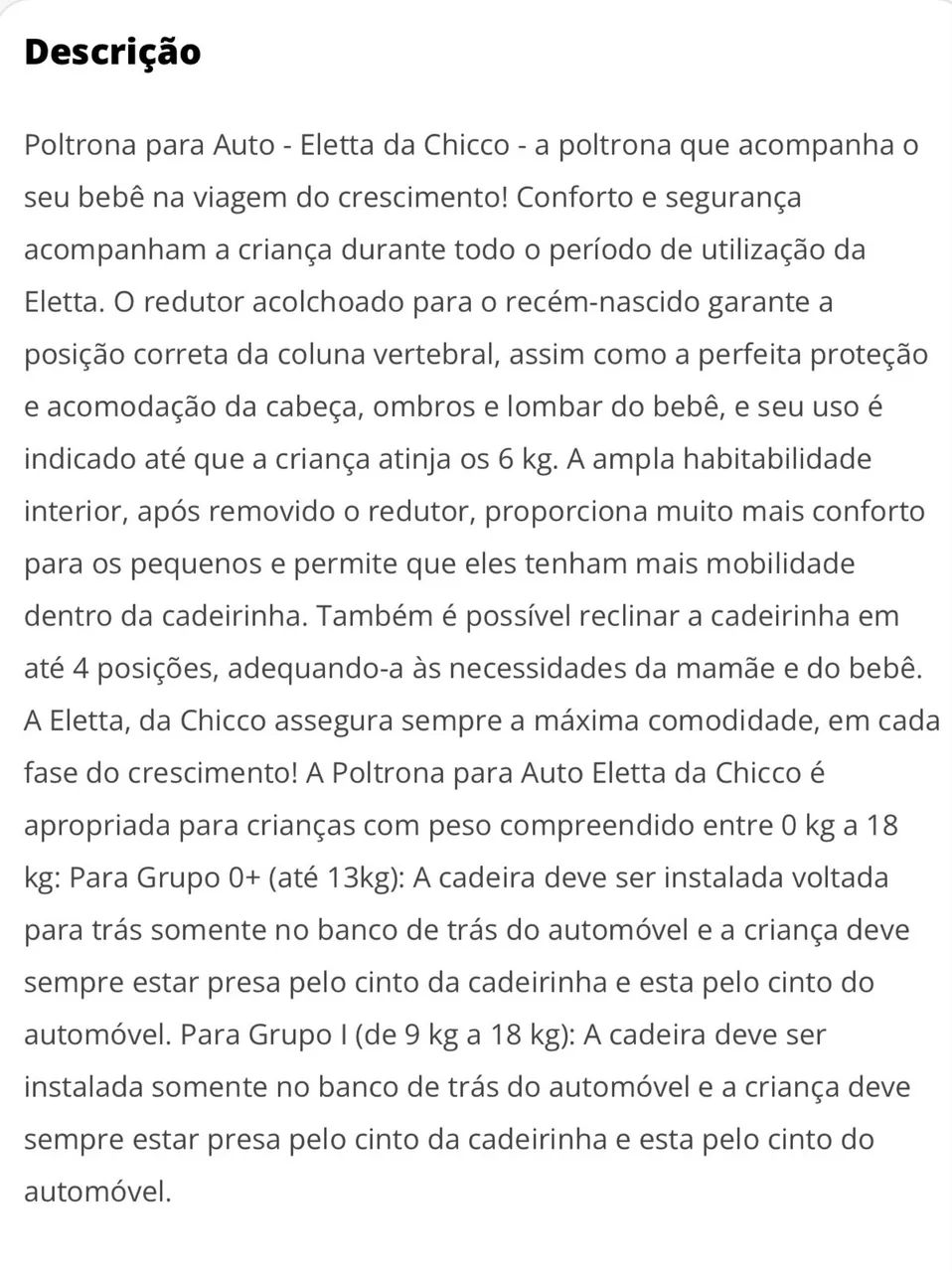 Descrição

Poltrona para Auto - Eletta da Chicco - a poltrona que acompanha o seu bebê na viagem do crescimento! Conforto e segurança acompanham a criança durante todo o período de utilização da Eletta. O redutor acolchoado para o recém-nascido garante a posição correta da coluna vertebral, assim como a perfeita proteção e acomodação da cabeça, ombros e lombar do bebê, e seu uso é indicado até que a criança atinja os 6 kg. A ampla habitabilidade interior, após removido o redutor, proporciona muito mais conforto para os pequenos e permite que eles tenham mais mobilidade dentro da cadeirinha. Também é possível reclinar a cadeirinha em até 4 posições, adequando-a às necessidades da mamãe e do bebê. A Eletta, da Chicco assegura sempre a máxima comodidade, em cada fase do crescimento! A Poltrona para Auto Eletta da Chicco é apropriada para crianças com peso compreendido entre 0 kg a 18 kg: Para Grupo 0+ (até 13kg): A cadeira deve ser instalada voltada para trás somente no banco de trás do automóvel e a criança deve sempre estar presa pelo cinto da cadeirinha e esta pelo cinto do automóvel. Para Grupo I (de 9 kg a 18 kg): A cadeira deve ser instalada somente no banco de trás do automóvel e a criança deve sempre estar presa pelo cinto da cadeirinha e esta pelo cinto do automóvel.